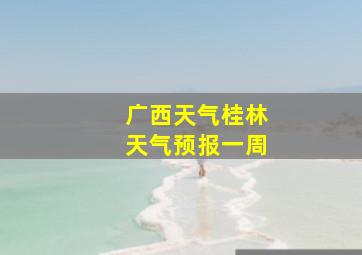 广西天气桂林
天气预报一周